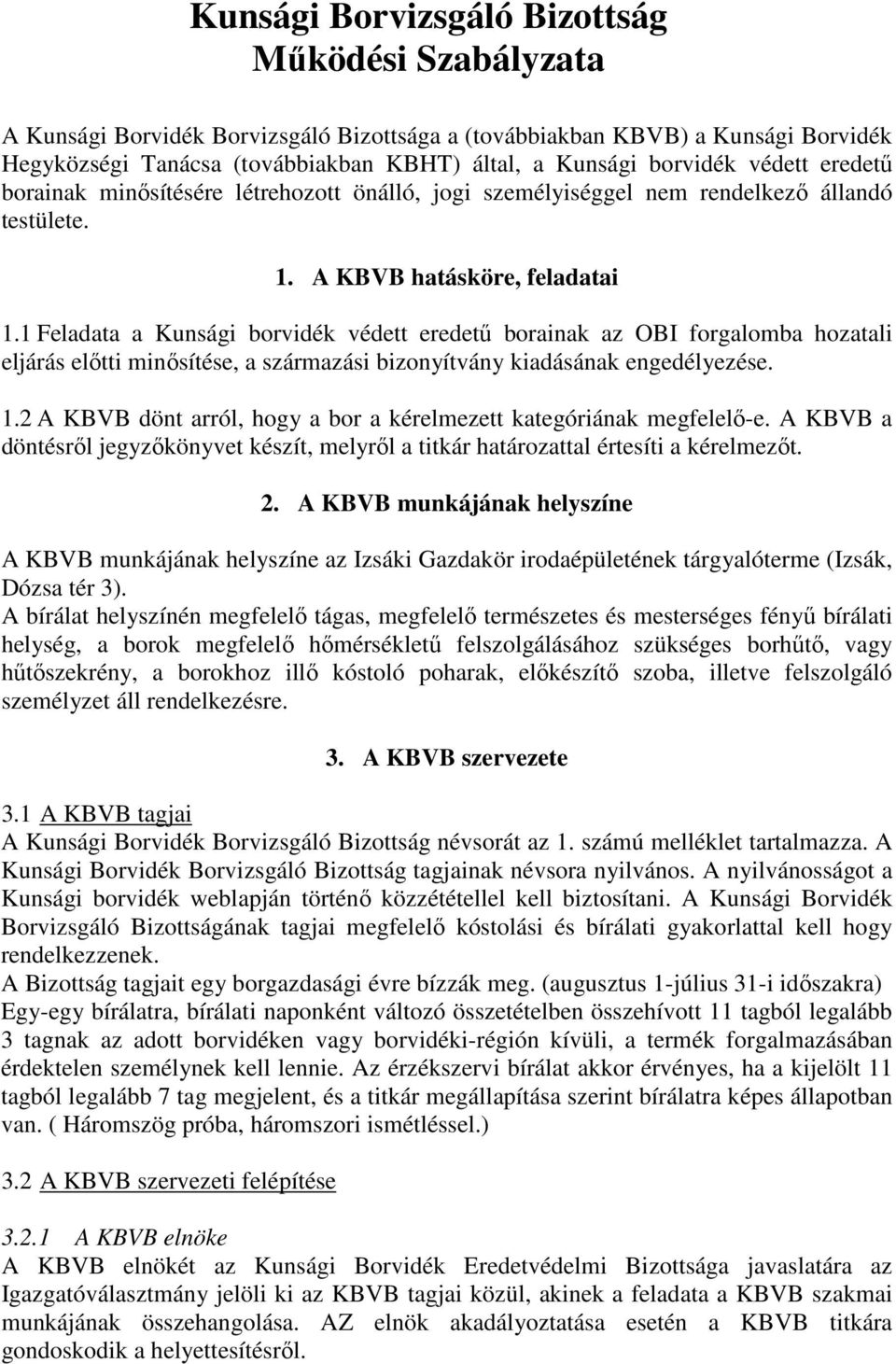 Kunsági Borvizsgáló Bizottság
Működési Szabályzata

A Kunsági Borvidék Borvizsgáló Bizottsága a (továbbiakban KBVB) a Kunsági Borvidék Hegyközségi Tanácsa (továbbiakban KBHT) által, a Kunsági borvidék védett eredetű borainak minősítésére létrehozott önálló, jogi személyiséggel nem rendelkező állandó testülete.

1. A KBVB hatásköre, feladatai

1.1 Feladata a Kunsági borvidék védett eredetű borainak az OBI forgalomba hozatali eljárás előtti minősítése, a származási bizonyítvány kiadásának engedélyezése.

1.2 A KBVB dönt arról, hogy a bor a kérelmezett kategóriának megfelelő-e. A KBVB a döntésről jegyzőkönyvet készít, melyről a titkár határozattal értesíti a kérelmezőt.

2. A KBVB munkájának helyszíne

A KBVB munkájának helyszíne az Izsáki Gazdakör irodaépületének tárgyalóterme (Izsák, Dózsa tér 3).
A bírálat helyszínén megfelelő tágas, megfelelő természetes és mesterséges fényű bírálati helység, a borok megfelelő hőmérsékletű felszolgálásához szükséges borhűtő, vagy hűtőszekrény, a borokhoz illő kóstoló poharak, előkészítő szoba, illetve felszolgáló személyzet áll rendelkezésre.

3. A KBVB szervezete

3.1 A KBVB tagjai
A Kunsági Borvidék Borvizsgáló Bizottság névsorát az 1. számú melléklet tartalmazza. A Kunsági Borvidék Borvizsgáló Bizottság tagjainak névsora nyilvános. A nyilvánosságot a Kunsági borvidék weblapján történő közzététellel kell biztosítani. A Kunsági Borvidék Borvizsgáló Bizottságának tagjai megfelelő kóstolási és bírálati gyakorlattal kell hogy rendelkezzenek.
A Bizottság tagjait egy borgazdasági évre bízzák meg. (augusztus 1-július 31-i időszakra)
Egy-egy bírálatra, bírálati naponként változó összetételben összehívott 11 tagból legalább 3 tagnak az adott borvidéken vagy borvidéki-régión kívüli, a termék forgalmazásában érdektelen személynek kell lennie. Az érzékszervi bírálat akkor érvényes, ha a kijelölt 11 tagból legalább 7 tag megjelent, és a titkár megállapítása szerint bírálatra képes állapotban van. ( Háromszög próba, háromszori ismétléssel.)

3.2 A KBVB szervezeti felépítése

3.2.1 A KBVB elnöke
A KBVB elnökét az Kunsági Borvidék Eredetvédelmi Bizottsága javaslatára az Igazgatóválasztmány jelöli ki az KBVB tagjai közül, akinek a feladata a KBVB szakmai munkájának összehangolása. AZ elnök akadályoztatása esetén a KBVB titkára gondoskodik a helyettesítésről.